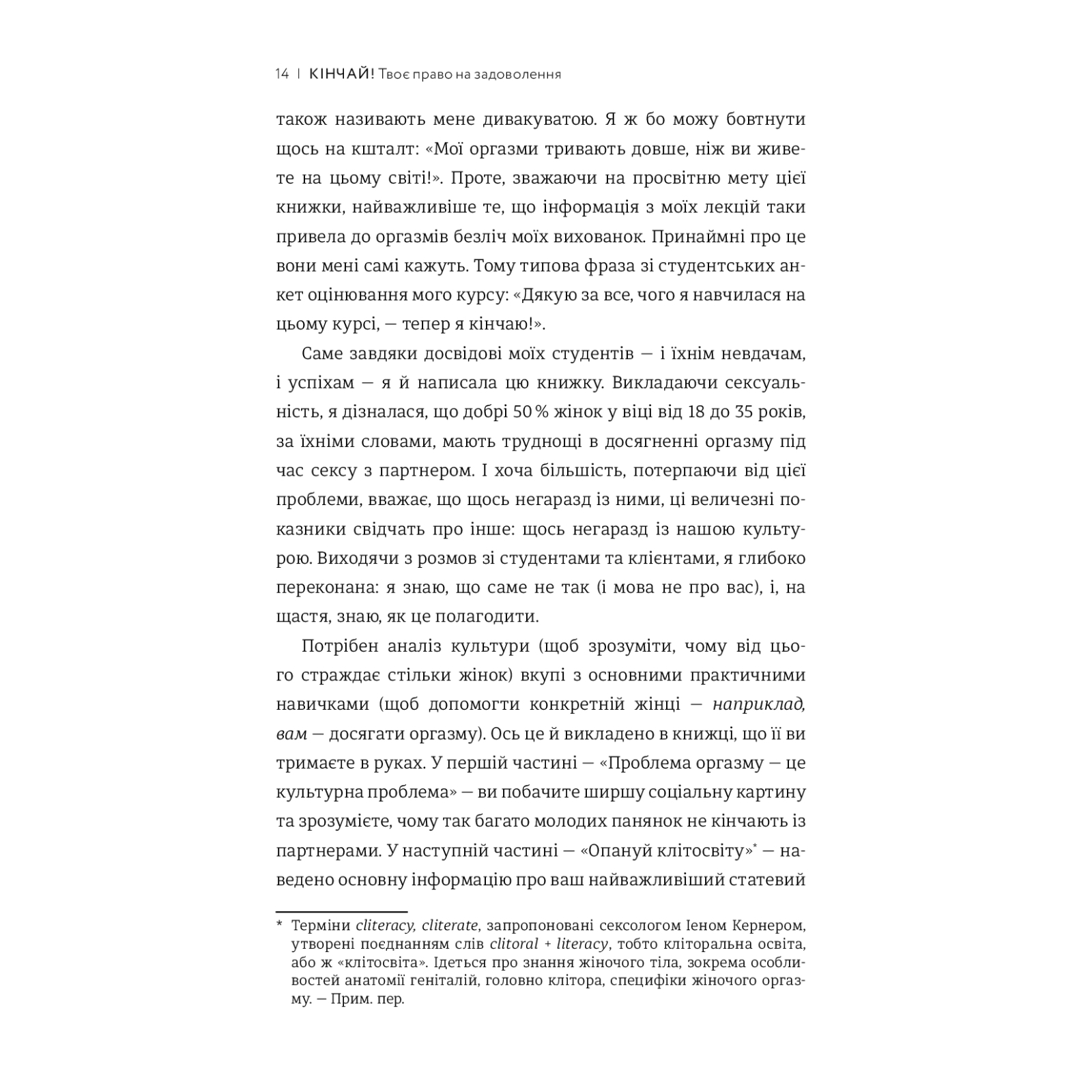 14 | КІНЧАЙ! Твоє право на задоволення

також називають мене дивакуватою. Я ж бо можу бовтнути щось на кшталт: «Мої оргазми тривають довше, ніж ви живете на цьому світі!». Проте, зважаючи на просвітню мету цієї книжки, найважливіше те, що інформація з моїх лекцій таки привела до оргазмів безліч моїх вихованок. Принаймні про це вони мені самі кажуть. Тому типова фраза зі студентських анкет оцінювання мого курсу: «Дякую за все, чого я навчилася на цьому курсі, — тепер я кінчаю!».

Саме завдяки досвідові моїх студентів — і їхнім невдачам, і успіхам — я й написала цю книжку. Викладаючи сексуальність, я дізналася, що добрі 50 % жінок у віці від 18 до 35 років, за їхніми словами, мають труднощі в досягненні оргазму під час сексу з партнером. І хоча більшість, потерпаючи від цієї проблеми, вважає, що щось негаразд із ними, ці величезні показники свідчать про інше: щось негаразд із нашою культурою. Виходячи з розмов зі студентами та клієнтами, я глибоко переконана: я знаю, що саме не так (і мова не про вас), і, на щастя, знаю, як це полагодити.

Потрібен аналіз культури (щоб зрозуміти, чому від цього страждає стільки жінок) вкупі з основними практичними навичками (щоб допомогти конкретній жінці — наприклад, вам — досягати оргазму). Ось це й викладено в книжці, що її ви тримаєте в руках. У першій частині — «Проблема оргазму — це культурна проблема» — ви побачите ширшу соціальну картину та зрозумієте, чому так багато молодих панянок не кінчають із партнерами. У наступній частині — «Опануй клітосвіту»* — наведено основну інформацію про ваш найважливіший статевий

* Терміни cliteracy, cliterate, запропоновані сексологом Іеном Кернером, утворені поєднанням слів clitoral + literacy, тобто кліторальна освіта, або ж «клітосвіта». Ідеться про знання жіночого тіла, зокрема особливостей анатомії геніталій, головно клітора, специфіки жіночого оргазму. — Прим. пер.